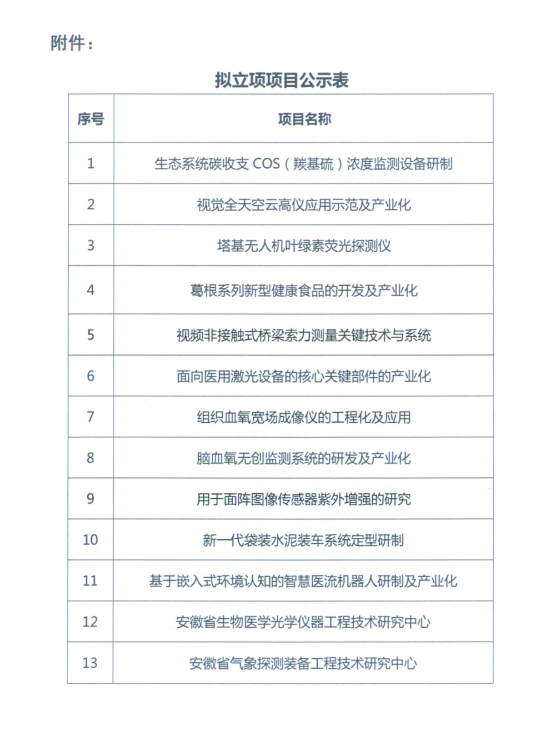 附件：

拟立项项目公示表

| 序号 | 项目名称 |
|---|---|
| 1 | 生态系统碳收支 COS（羰基硫）浓度监测设备研制 |
| 2 | 视觉全天空云高仪应用示范及产业化 |
| 3 | 塔基无人机叶绿素荧光探测仪 |
| 4 | 葛根系列新型健康食品的开发及产业化 |
| 5 | 视频非接触式桥梁索力测量关键技术与系统 |
| 6 | 面向医用激光设备的核心关键部件的产业化 |
| 7 | 组织血氧宽场成像仪的工程化及应用 |
| 8 | 脑血氧无创监测系统的研发及产业化 |
| 9 | 用于面阵图像传感器紫外增强的研究 |
| 10 | 新一代袋装水泥装车系统定型研制 |
| 11 | 基于嵌入式环境认知的智慧医流机器人研制及产业化 |
| 12 | 安徽省生物医学光学仪器工程技术研究中心 |
| 13 | 安徽省气象探测装备工程技术研究中心 |